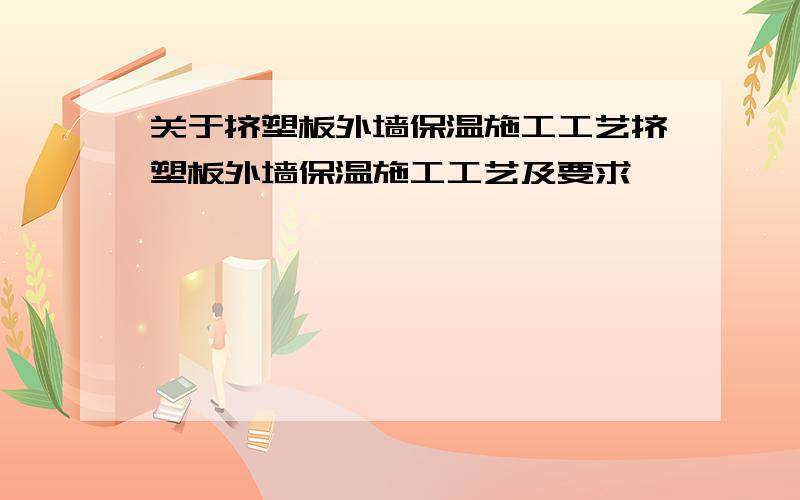 关于挤塑板外墙保温施工工艺挤塑板外墙保温施工工艺及要求